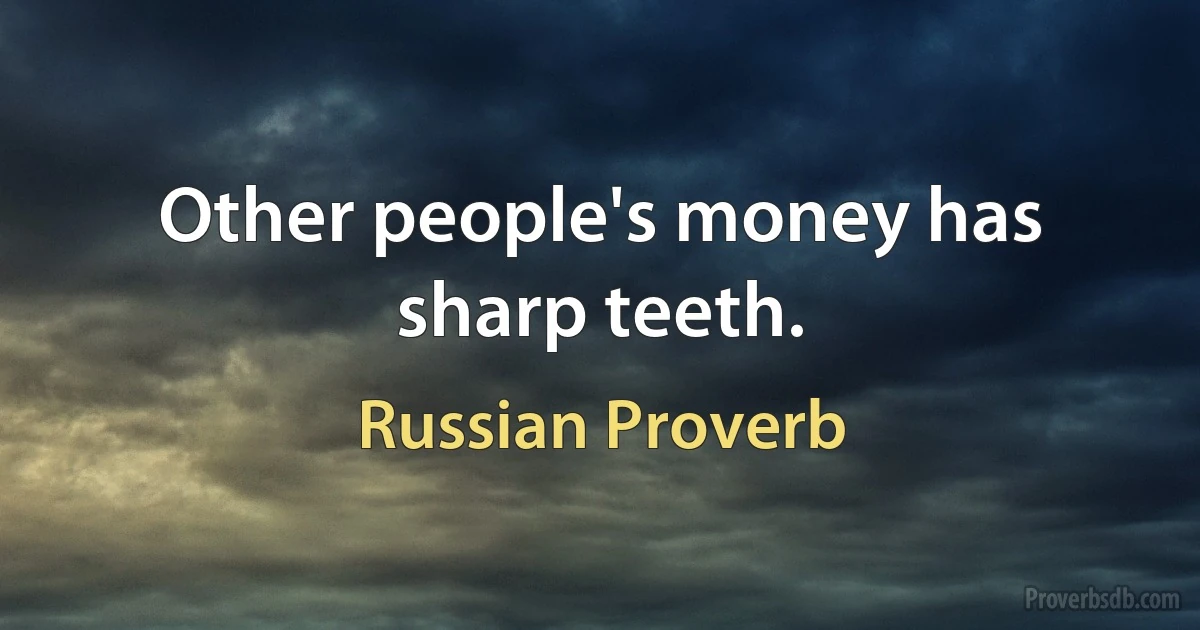 Other people's money has sharp teeth.

Russian Proverb

Proverbsdb.com